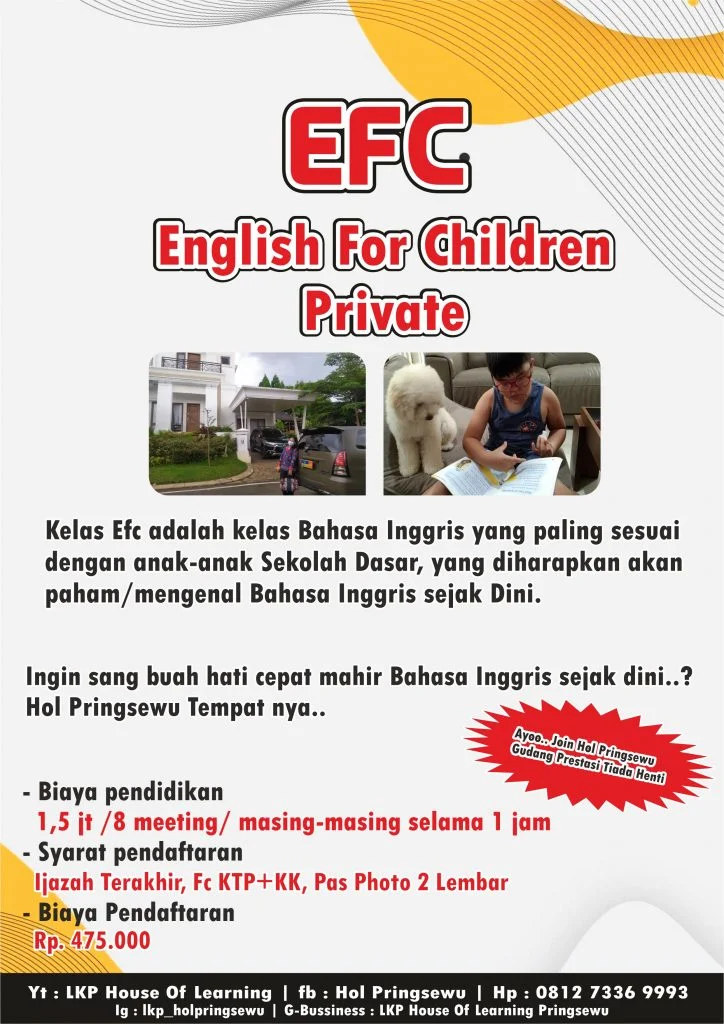 EFC

English For Children Private

Kelas Efc adalah kelas Bahasa Inggris yang paling sesuai dengan anak-anak Sekolah Dasar, yang diharapkan akan paham/mengenal Bahasa Inggris sejak Dini.

Ingin sang buah hati cepat mahir Bahasa Inggris sejak dini..? Hol Pringsewu Tempat nya..

Ayoo.. Join Hol Pringsewu Gudang Prestasi Tiada Henti

- Biaya pendidikan
1,5 jt /8 meeting/ masing-masing selama 1 jam
- Syarat pendaftaran
Ijazah Terakhir, Fc KTP+KK, Pas Photo 2 Lembar
- Biaya Pendaftaran
Rp. 475.000

Yt : LKP House Of Learning | fb : Hol Pringsewu | Hp : 0812 7336 9993
Ig : lkp_holpringsewu | G-Bussiness : LKP House Of Learning Pringsewu